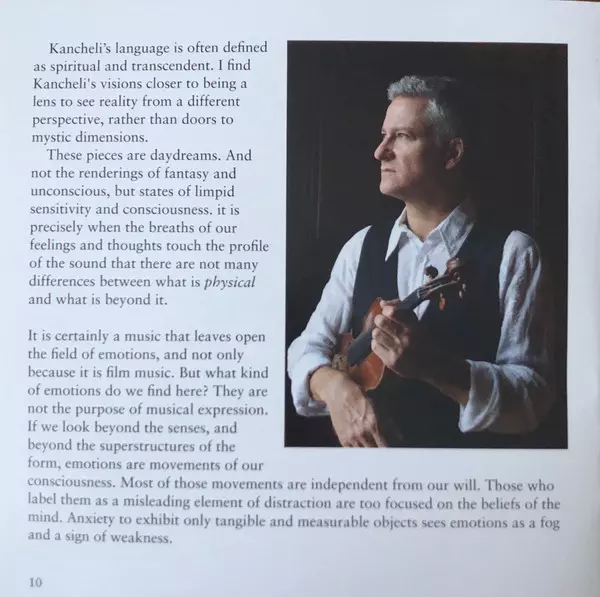 Kancheli's language is often defined as spiritual and transcendent. I find Kancheli's visions closer to being a lens to see reality from a different perspective, rather than doors to mystic dimensions.

These pieces are daydreams. And not the renderings of fantasy and unconscious, but states of limpid sensitivity and consciousness. it is precisely when the breaths of our feelings and thoughts touch the profile of the sound that there are not many differences between what is physical and what is beyond it.

It is certainly a music that leaves open the field of emotions, and not only because it is film music. But what kind of emotions do we find here? They are not the purpose of musical expression. If we look beyond the senses, and beyond the superstructures of the form, emotions are movements of our consciousness. Most of those movements are independent from our will. Those who label them as a misleading element of distraction are too focused on the beliefs of the mind. Anxiety to exhibit only tangible and measurable objects sees emotions as a fog and a sign of weakness.

10